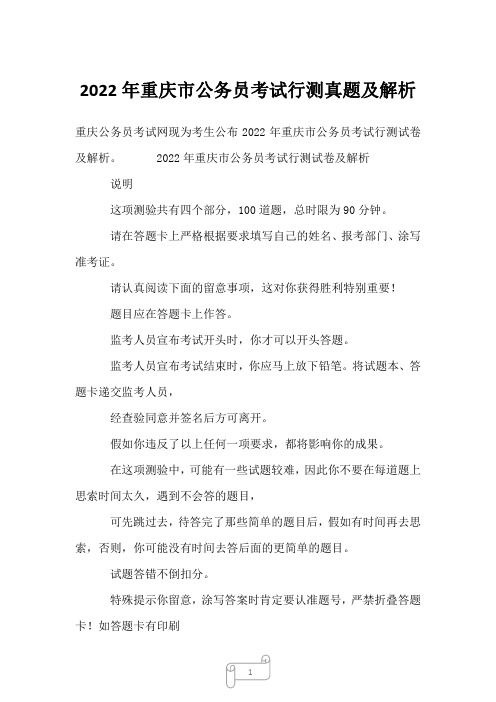 2022 年重庆市公务员考试行测真题及解析

重庆公务员考试网现为考生公布 2022 年重庆市公务员考试行测试卷及解析。 2022 年重庆市公务员考试行测试卷及解析

说明

这项测验共有四个部分，100 道题，总时限为 90 分钟。

请在答题卡上严格根据要求填写自己的姓名、报考部门、涂写准考证。

请认真阅读下面的留意事项，这对你获得胜利特别重要！

题目应在答题卡上作答。

监考人员宣布考试开头时，你才可以开头答题。

监考人员宣布考试结束时，你应马上放下铅笔。将试题本、答题卡递交监考人员，

经查验同意并签名后方可离开。

假如你违反了以上任何一项要求，都将影响你的成果。

在这项测验中，可能有一些试题较难，因此你不要在每道题上思索时间太久，遇到不会答的题目，

可先跳过去，待答完了那些简单的题目后，假如有时间再去思索，否则，你可能没有时间去答后面的更简单的题目。

试题答错不倒扣分。

特殊提示你留意，涂写答案时肯定要认准题号，严禁折叠答题卡！如答题卡有印刷

1